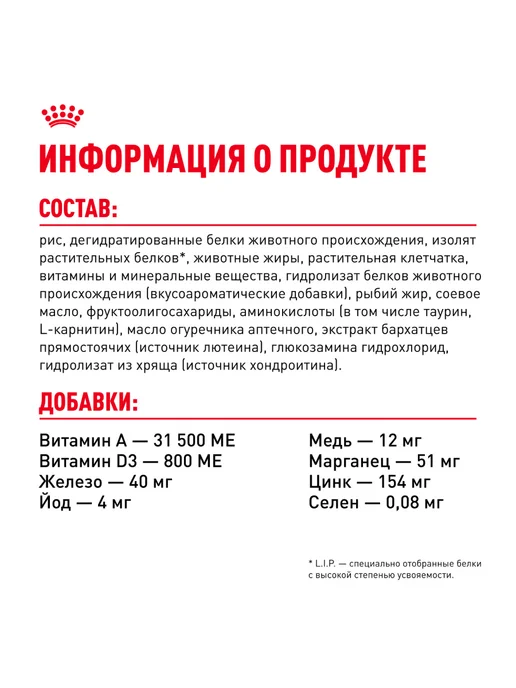 ИНФОРМАЦИЯ О ПРОДУКТЕ

СОСТАВ:

рис, дегидратированные белки животного происхождения, изолят растительных белков*, животные жиры, растительная клетчатка, витамины и минеральные вещества, гидролизат белков животного происхождения (вкусоароматические добавки), рыбий жир, соевое масло, фруктоолигосахариды, аминокислоты (в том числе таурин, L-карнитин), масло огуречника аптечного, экстракт бархатцев прямостоячих (источник лютеина), глюкозамина гидрохлорид, гидролизат из хряща (источник хондроитина).

ДОБАВКИ:

Витамин А — 31 500 МЕ
Витамин D3 — 800 МЕ
Железо — 40 мг
Йод — 4 мг

Медь — 12 мг
Марганец — 51 мг
Цинк — 154 мг
Селен — 0,08 мг

* L.I.P. — специально отобранные белки с высокой степенью усвояемости.